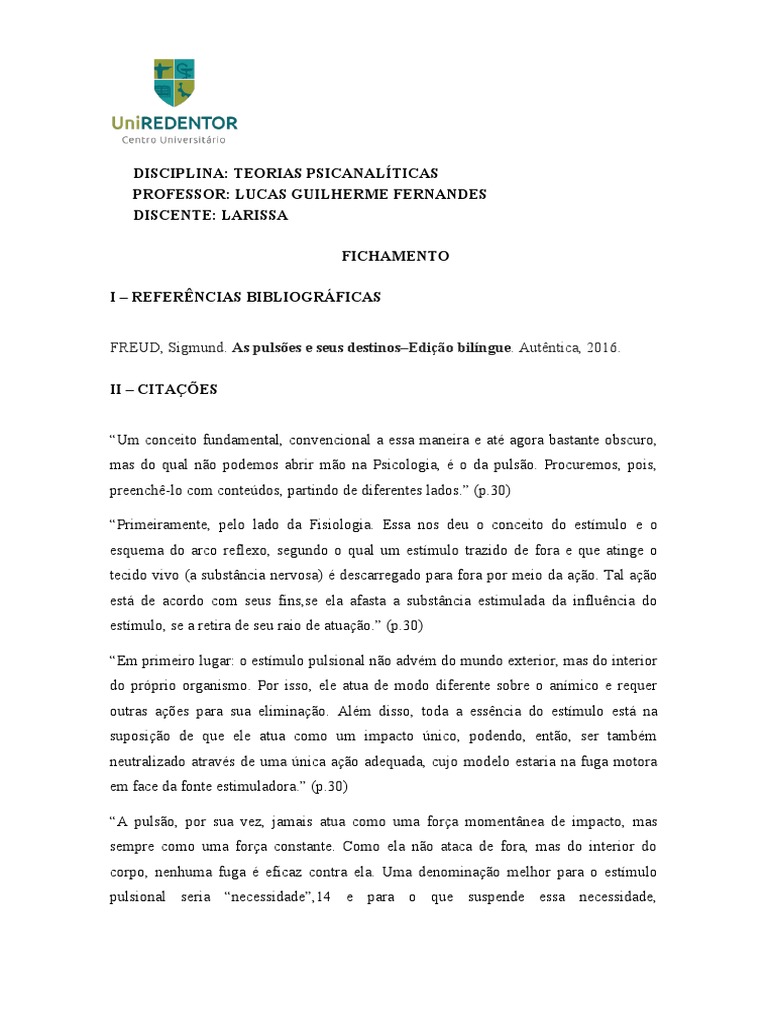 UniREDENTOR
Centro Universitário

DISCIPLINA: TEORIAS PSICANALÍTICAS
PROFESSOR: LUCAS GUILHERME FERNANDES
DISCENTE: LARISSA

FICHAMENTO

I – REFERÊNCIAS BIBLIOGRÁFICAS

FREUD, Sigmund. As pulsões e seus destinos–Edição bilíngue. Autêntica, 2016.

II – CITAÇÕES

“Um conceito fundamental, convencional a essa maneira e até agora bastante obscuro, mas do qual não podemos abrir mão na Psicologia, é o da pulsão. Procuremos, pois, preenchê-lo com conteúdos, partindo de diferentes lados.” (p.30)

“Primeiramente, pelo lado da Fisiologia. Essa nos deu o conceito do estímulo e o esquema do arco reflexo, segundo o qual um estímulo trazido de fora e que atinge o tecido vivo (a substância nervosa) é descarregado para fora por meio da ação. Tal ação está de acordo com seus fins,se ela afasta a substância estimulada da influência do estímulo, se a retira de seu raio de atuação.” (p.30)

“Em primeiro lugar: o estímulo pulsional não advém do mundo exterior, mas do interior do próprio organismo. Por isso, ele atua de modo diferente sobre o anímico e requer outras ações para sua eliminação. Além disso, toda a essência do estímulo está na suposição de que ele atua como um impacto único, podendo, então, ser também neutralizado através de uma única ação adequada, cujo modelo estaria na fuga motora em face da fonte estimuladora.” (p.30)

“A pulsão, por sua vez, jamais atua como uma força momentânea de impacto, mas sempre como uma força constante. Como ela não ataca de fora, mas do interior do corpo, nenhuma fuga é eficaz contra ela. Uma denominação melhor para o estímulo pulsional seria “necessidade”,14 e para o que suspende essa necessidade,